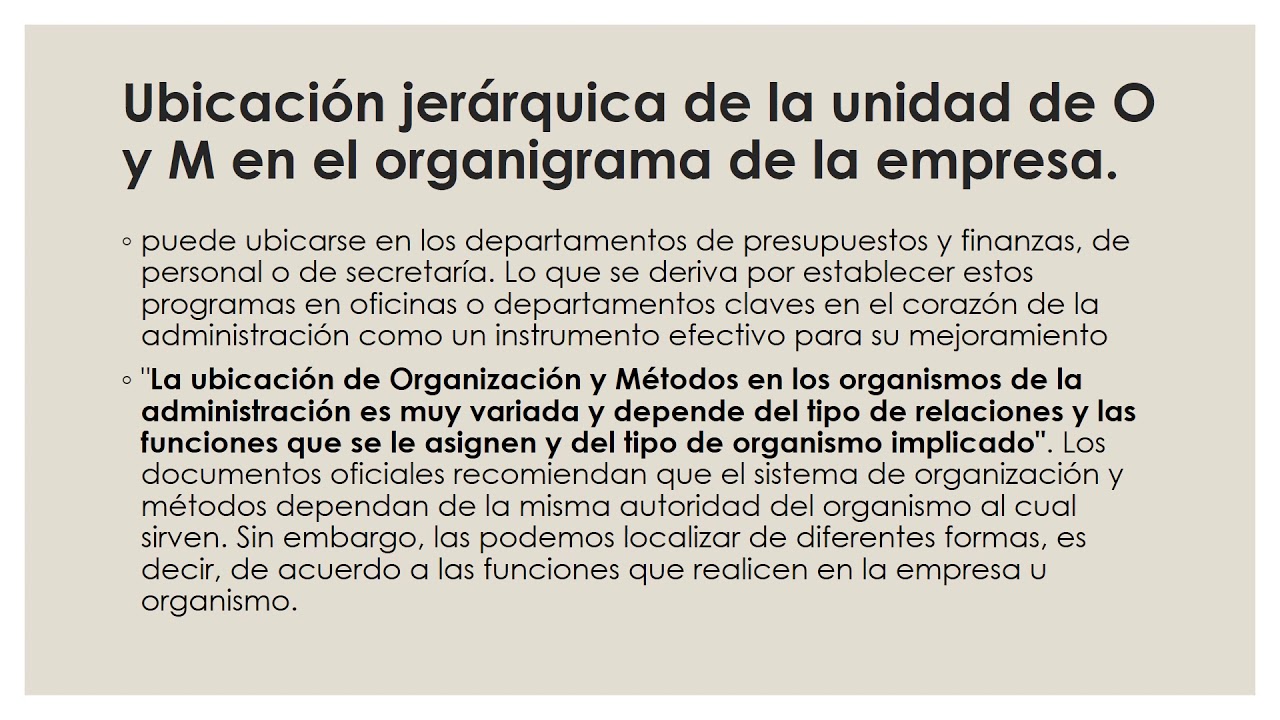 Ubicación jerárquica de la unidad de O y M en el organigrama de la empresa.

◦ puede ubicarse en los departamentos de presupuestos y finanzas, de personal o de secretaría. Lo que se deriva por establecer estos programas en oficinas o departamentos claves en el corazón de la administración como un instrumento efectivo para su mejoramiento

◦ "La ubicación de Organización y Métodos en los organismos de la administración es muy variada y depende del tipo de relaciones y las funciones que se le asignen y del tipo de organismo implicado". Los documentos oficiales recomiendan que el sistema de organización y métodos dependan de la misma autoridad del organismo al cual sirven. Sin embargo, las podemos localizar de diferentes formas, es decir, de acuerdo a las funciones que realicen en la empresa u organismo.